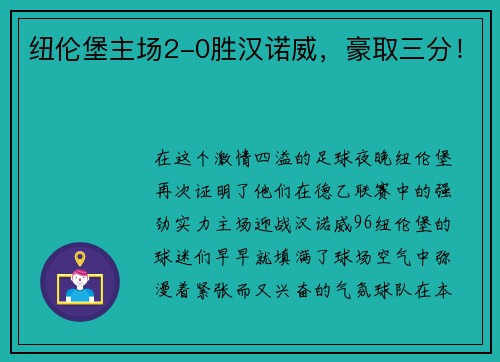 纽伦堡主场2-0胜汉诺威，豪取三分！

在这个激情四溢的足球夜晚纽伦堡再次证明了他们在德乙联赛中的强劲实力主场迎战汉诺威96纽伦堡的球迷们早早就填满了球场空气中弥漫着紧张而又兴奋的气氛球队在本